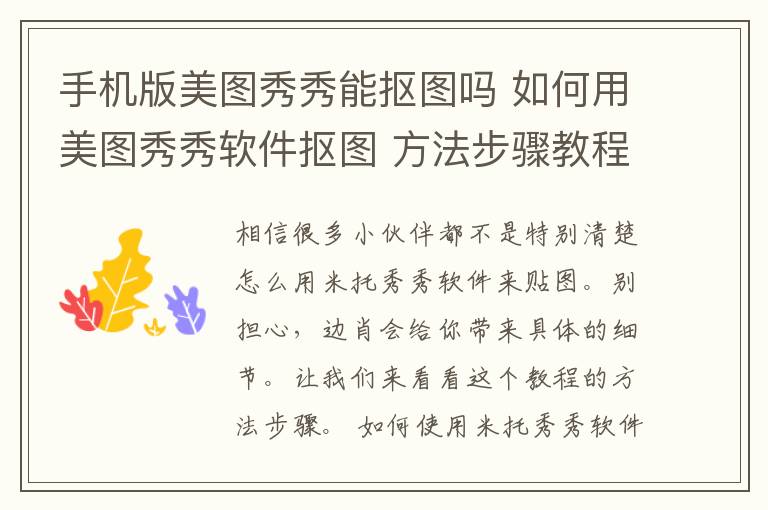 手机版美图秀秀能抠图吗 如何用美图秀秀软件抠图 方法步骤教程

相信很多小伙伴都不是特别清楚怎么用米托秀秀软件来贴图。别担心，边肖会给你带来具体的细节。让我们来看看这个教程的方法步骤。 如何使用米托秀秀软件